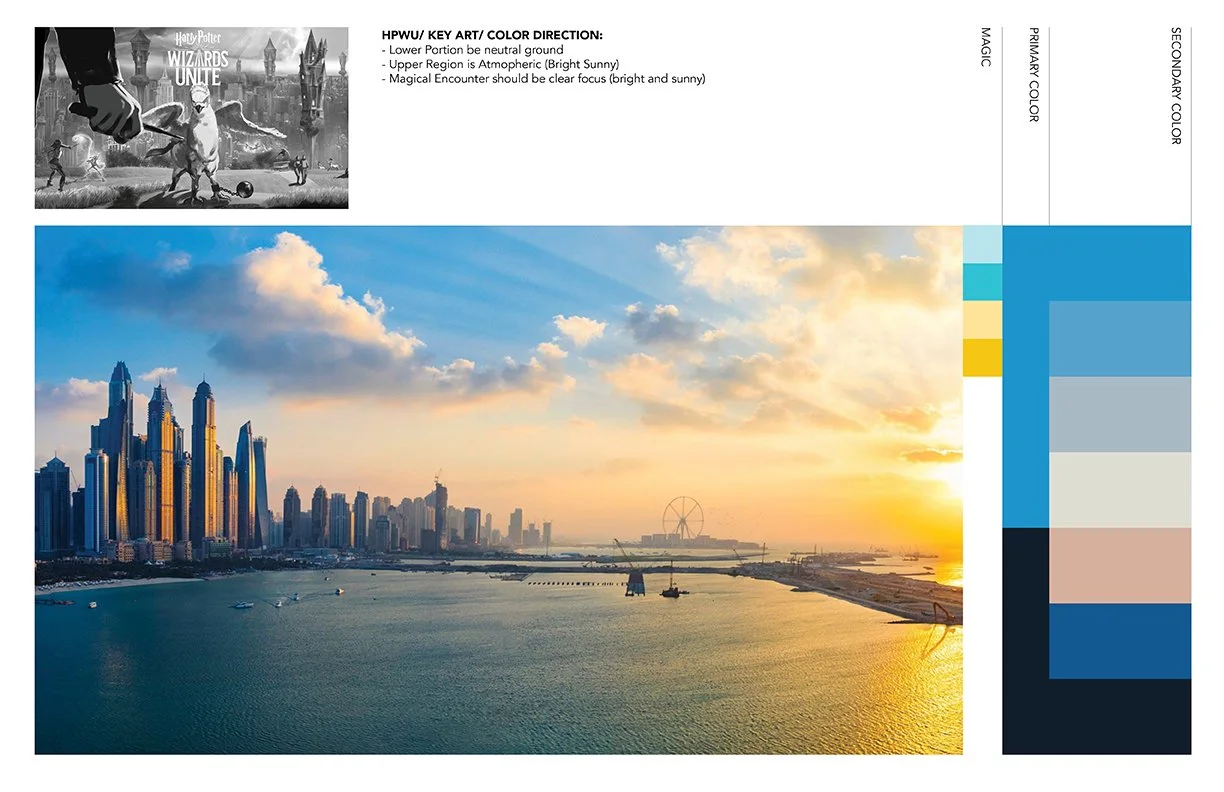 Harry Potter
WIZARDS UNITE

HPWU/ KEY ART/ COLOR DIRECTION:
- Lower Portion be neutral ground
- Upper Region is Atmopheric (Bright Sunny)
- Magical Encounter should be clear focus (bright and sunny)

MAGIC

PRIMARY COLOR

SECONDARY COLOR